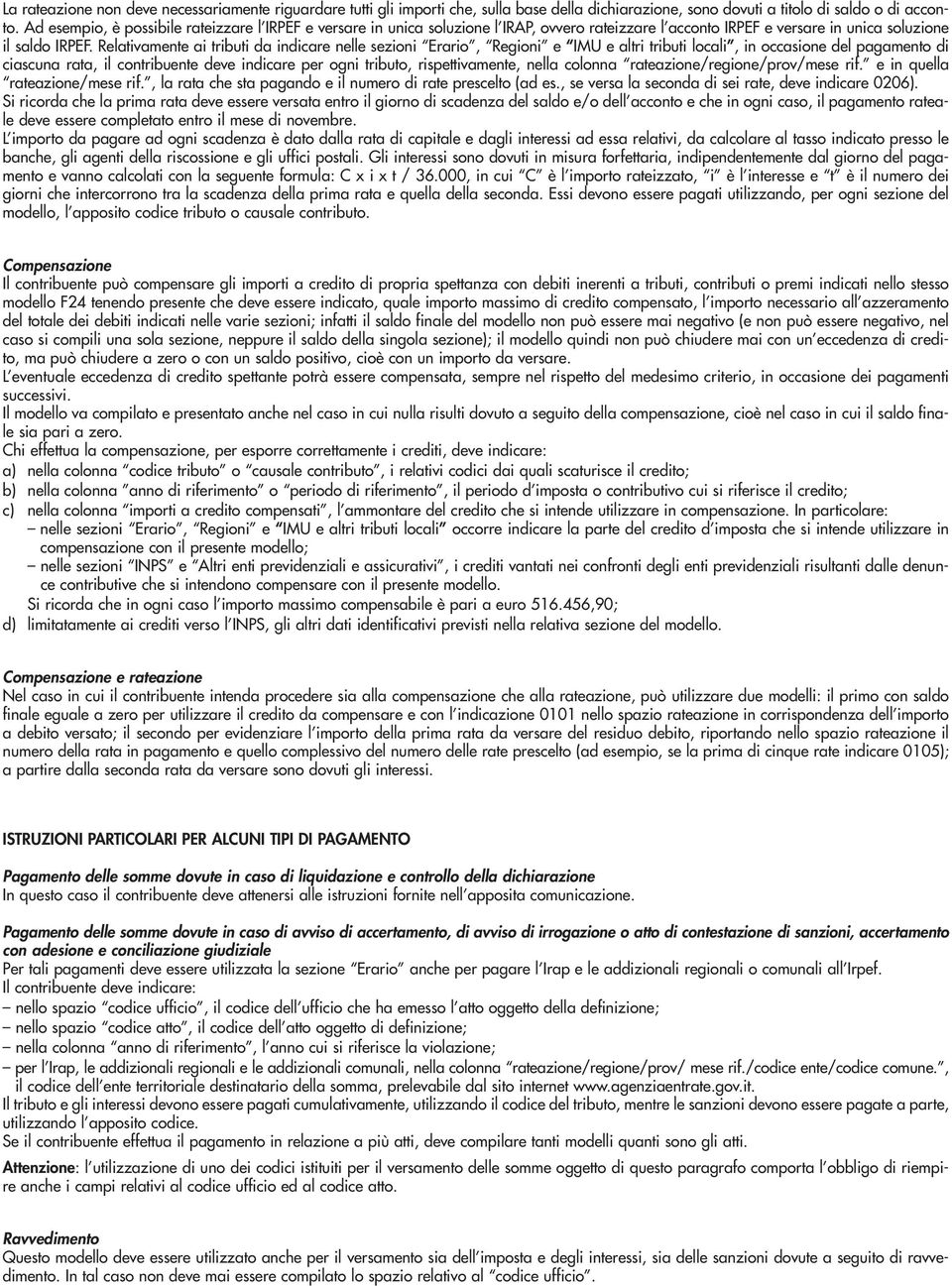 La rateazione non deve necessariamente riguardare tutti gli importi che, sulla base della dichiarazione, sono dovuti a titolo di saldo o di acconto. Ad esempio, è possibile rateizzare l'IRPEF e versare in unica soluzione l'IRAP, ovvero rateizzare l'acconto IRPEF e versare in unica soluzione il saldo IRPEF. Relativamente ai tributi da indicare nelle sezioni "Erario", "Regioni" e "IMU e altri tributi locali", in occasione del pagamento di ciascuna rata, il contribuente deve indicare per ogni tributo, rispettivamente, nella colonna "rateazione/regione/prov/mese rif." e in quella "rateazione/mese rif.", la rata che sta pagando e il numero di rate prescelto (ad es., se versa la seconda di sei rate, deve indicare 0206).
Si ricorda che la prima rata deve essere versata entro il giorno di scadenza del saldo e/o dell'acconto e che in ogni caso, il pagamento rateale deve essere completato entro il mese di novembre.
L'importo da pagare ad ogni scadenza è dato dalla rata di capitale e dagli interessi ad essa relativi, da calcolare al tasso indicato presso le banche, gli agenti della riscossione e gli uffici postali. Gli interessi sono dovuti in misura forfettaria, indipendentemente dal giorno del pagamento e vanno calcolati con la seguente formula: C x i x t / 36.000, in cui "C" è l'importo rateizzato, "i" è l'interesse e "t" è il numero dei giorni che intercorrono tra la scadenza della prima rata e quella della seconda. Essi devono essere pagati utilizzando, per ogni sezione del modello, l'apposito codice tributo o causale contributo.

Compensazione
Il contribuente può compensare gli importi a credito di propria spettanza con debiti inerenti a tributi, contributi o premi indicati nello stesso modello F24 tenendo presente che deve essere indicato, quale importo massimo di credito compensato, l'importo necessario all'azzeramento del totale dei debiti indicati nelle varie sezioni; infatti il saldo finale del modello non può essere mai negativo (e non può essere negativo, nel caso si compili una sola sezione, neppure il saldo della singola sezione); il modello quindi non può chiudere mai con un'eccedenza di credito, ma può chiudere a zero o con un saldo positivo, cioè con un importo da versare.
L'eventuale eccedenza di credito spettante potrà essere compensata, sempre nel rispetto del medesimo criterio, in occasione dei pagamenti successivi.
Il modello va compilato e presentato anche nel caso in cui nulla risulti dovuto a seguito della compensazione, cioè nel caso in cui il saldo finale sia pari a zero.
Chi effettua la compensazione, per esporre correttamente i crediti, deve indicare:
a) nella colonna "codice tributo" o "causale contributo", i relativi codici dai quali scaturisce il credito;
b) nella colonna "anno di riferimento" o "periodo di riferimento", il periodo d'imposta o contributivo cui si riferisce il credito;
c) nella colonna "importi a credito compensati", l'ammontare del credito che si intende utilizzare in compensazione. In particolare:
– nelle sezioni "Erario", "Regioni" e "IMU e altri tributi locali" occorre indicare la parte del credito d'imposta che si intende utilizzare in compensazione con il presente modello;
– nelle sezioni "INPS" e "Altri enti previdenziali e assicurativi", i crediti vantati nei confronti degli enti previdenziali risultanti dalle denunce contributive che si intendono compensare con il presente modello.
Si ricorda che in ogni caso l'importo massimo compensabile è pari a euro 516.456,90;
d) limitatamente ai crediti verso l'INPS, gli altri dati identificativi previsti nella relativa sezione del modello.

Compensazione e rateazione
Nel caso in cui il contribuente intenda procedere sia alla compensazione che alla rateazione, può utilizzare due modelli: il primo con saldo finale eguale a zero per utilizzare il credito da compensare e con l'indicazione 0101 nello spazio rateazione in corrispondenza dell'importo a debito versato; il secondo per evidenziare l'importo della prima rata da versare del residuo debito, riportando nello spazio rateazione il numero della rata in pagamento e quello complessivo del numero delle rate prescelto (ad esempio, se la prima di cinque rate indicare 0105); a partire dalla seconda rata da versare sono dovuti gli interessi.

ISTRUZIONI PARTICOLARI PER ALCUNI TIPI DI PAGAMENTO

Pagamento delle somme dovute in caso di liquidazione e controllo della dichiarazione
In questo caso il contribuente deve attenersi alle istruzioni fornite nell'apposita comunicazione.

Pagamento delle somme dovute in caso di avviso di accertamento, di avviso di irrogazione o atto di contestazione di sanzioni, accertamento con adesione e conciliazione giudiziale
Per tali pagamenti deve essere utilizzata la sezione "Erario" anche per pagare l'Irap e le addizionali regionali o comunali all'Irpef.
Il contribuente deve indicare:
– nello spazio "codice ufficio", il codice dell'ufficio che ha emesso l'atto oggetto della definizione;
– nello spazio "codice atto", il codice dell'atto oggetto di definizione;
– nella colonna "anno di riferimento", l'anno cui si riferisce la violazione;
– per l'Irap, le addizionali regionali e le addizionali comunali, nella colonna "rateazione/regione/prov/ mese rif./codice ente/codice comune.", il codice dell'ente territoriale destinatario della somma, prelevabile dal sito internet www.agenziaentrate.gov.it.
Il tributo e gli interessi devono essere pagati cumulativamente, utilizzando il codice del tributo, mentre le sanzioni devono essere pagate a parte, utilizzando l'apposito codice.
Se il contribuente effettua il pagamento in relazione a più atti, deve compilare tanti modelli quanti sono gli atti.
Attenzione: l'utilizzazione di uno dei codici istituiti per il versamento delle somme oggetto di questo paragrafo comporta l'obbligo di riempire anche i campi relativi al codice ufficio ed al codice atto.

Ravvedimento
Questo modello deve essere utilizzato anche per il versamento sia dell'imposta e degli interessi, sia delle sanzioni dovute a seguito di ravvedimento. In tal caso non deve mai essere compilato lo spazio relativo al "codice ufficio".